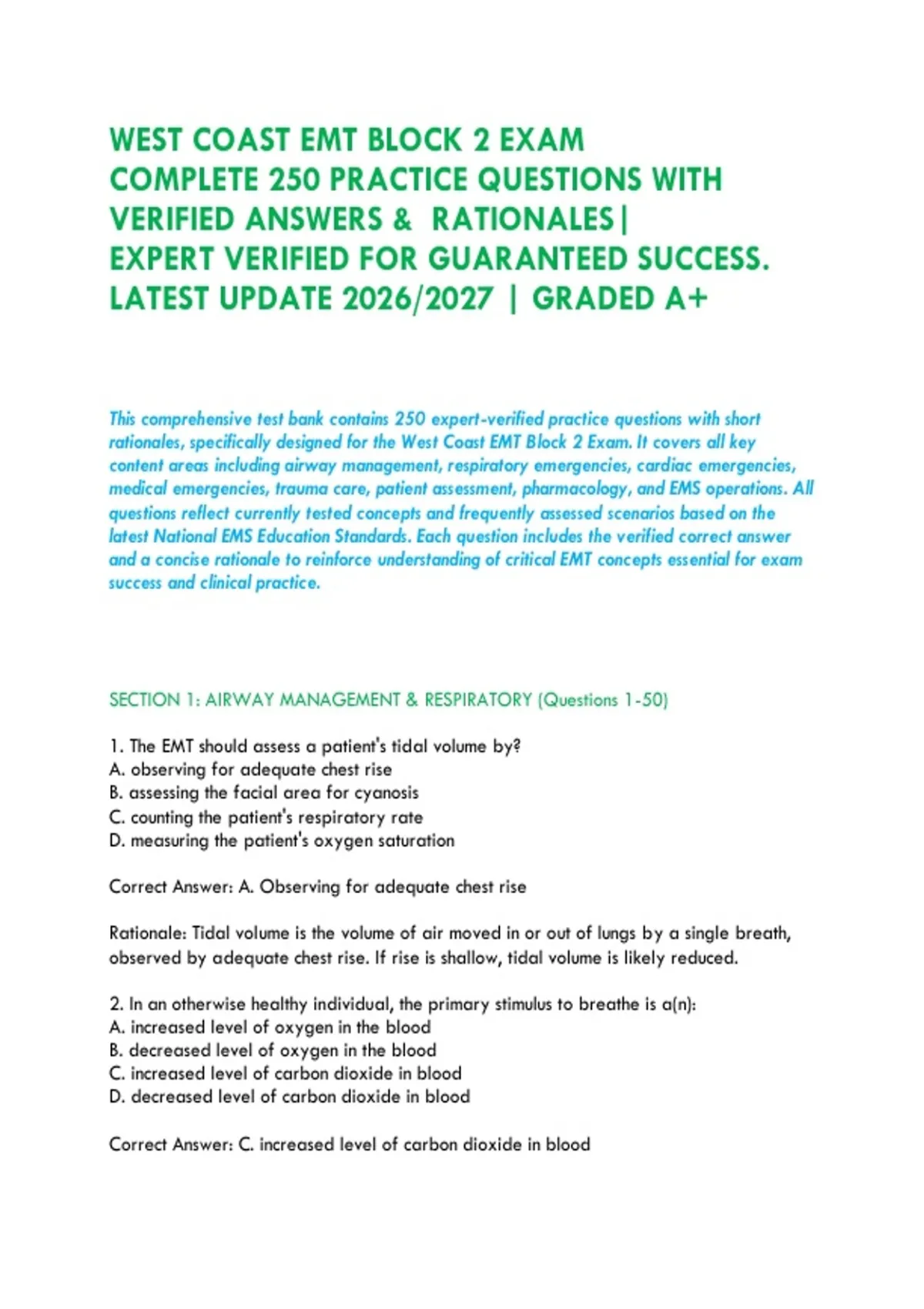 WEST COAST EMT BLOCK 2 EXAM COMPLETE 250 PRACTICE QUESTIONS WITH VERIFIED ANSWERS & RATIONALES| EXPERT VERIFIED FOR GUARANTEED SUCCESS. LATEST UPDATE 2026/2027 | GRADED A+

This comprehensive test bank contains 250 expert-verified practice questions with short rationales, specifically designed for the West Coast EMT Block 2 Exam. It covers all key content areas including airway management, respiratory emergencies, cardiac emergencies, medical emergencies, trauma care, patient assessment, pharmacology, and EMS operations. All questions reflect currently tested concepts and frequently assessed scenarios based on the latest National EMS Education Standards. Each question includes the verified correct answer and a concise rationale to reinforce understanding of critical EMT concepts essential for exam success and clinical practice.

SECTION 1: AIRWAY MANAGEMENT & RESPIRATORY (Questions 1-50)

1. The EMT should assess a patient's tidal volume by?
A. observing for adequate chest rise
B. assessing the facial area for cyanosis
C. counting the patient's respiratory rate
D. measuring the patient's oxygen saturation

Correct Answer: A. Observing for adequate chest rise

Rationale: Tidal volume is the volume of air moved in or out of lungs by a single breath, observed by adequate chest rise. If rise is shallow, tidal volume is likely reduced.

2. In an otherwise healthy individual, the primary stimulus to breathe is a(n):
A. increased level of oxygen in the blood
B. decreased level of oxygen in the blood
C. increased level of carbon dioxide in blood
D. decreased level of carbon dioxide in blood

Correct Answer: C. increased level of carbon dioxide in blood